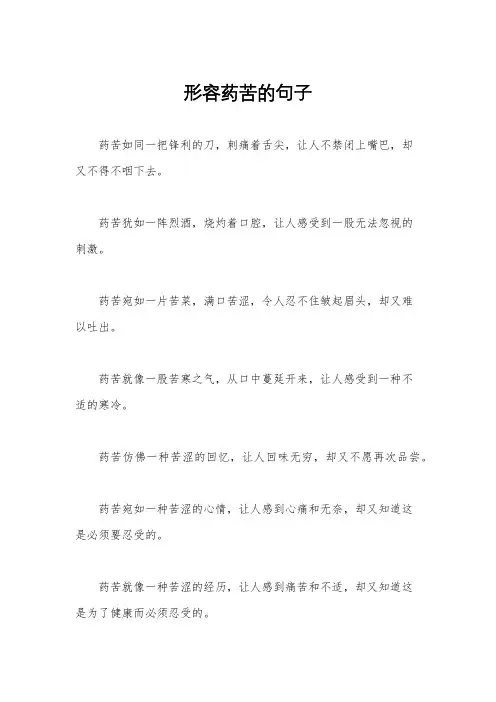 形容药苦的句子

药苦如同一把锋利的刀，刺痛着舌尖，让人不禁闭上嘴巴，却又不得不咽下去。

药苦犹如一阵烈酒，烧灼着口腔，让人感受到一股无法忽视的刺激。

药苦宛如一片苦菜，满口苦涩，令人忍不住皱起眉头，却又难以吐出。

药苦就像一股苦寒之气，从口中蔓延开来，让人感受到一种不适的寒冷。

药苦仿佛一种苦涩的回忆，让人回味无穷，却又不愿再次品尝。

药苦宛如一种苦涩的心情，让人感到心痛和无奈，却又知道这是必须要忍受的。

药苦就像一种苦涩的经历，让人感到痛苦和不适，却又知道这是为了健康而必须忍受的。